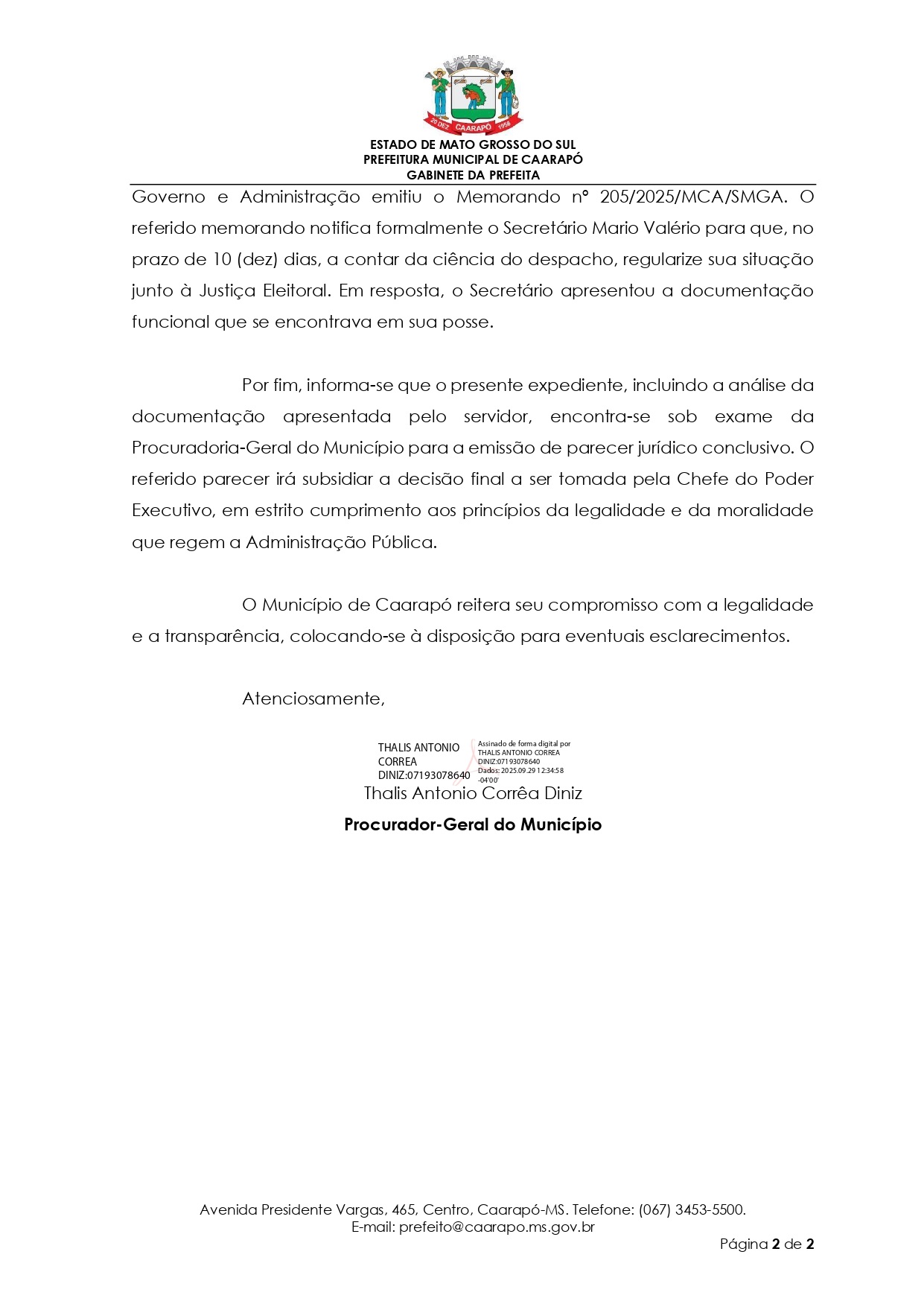 20 DEZ CAARAPÓ 1958

ESTADO DE MATO GROSSO DO SUL
PREFEITURA MUNICIPAL DE CAARAPÓ
GABINETE DA PREFEITA

Governo e Administração emitiu o Memorando nº 205/2025/MCA/SMGA. O referido memorando notifica formalmente o Secretário Mario Valério para que, no prazo de 10 (dez) dias, a contar da ciência do despacho, regularize sua situação junto à Justiça Eleitoral. Em resposta, o Secretário apresentou a documentação funcional que se encontrava em sua posse.

Por fim, informa-se que o presente expediente, incluindo a análise da documentação apresentada pelo servidor, encontra-se sob exame da Procuradoria-Geral do Município para a emissão de parecer jurídico conclusivo. O referido parecer irá subsidiar a decisão final a ser tomada pela Chefe do Poder Executivo, em estrito cumprimento aos princípios da legalidade e da moralidade que regem a Administração Pública.

O Município de Caarapó reitera seu compromisso com a legalidade e a transparência, colocando-se à disposição para eventuais esclarecimentos.

Atenciosamente,

THALIS ANTONIO CORREA DINIZ:07193078640
Assinado de forma digital por THALIS ANTONIO CORREA DINIZ:07193078640
Dados: 2025.09.29 12:34:58 -04'00'

Thalis Antonio Corrêa Diniz
Procurador-Geral do Município

Avenida Presidente Vargas, 465, Centro, Caarapó-MS. Telefone: (067) 3453-5500.
E-mail: prefeito@caarapo.ms.gov.br

Página 2 de 2